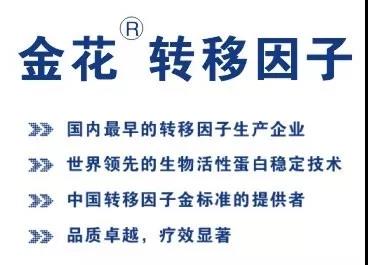 金花® 转移因子

国内最早的转移因子生产企业

世界领先的生物活性蛋白稳定技术

中国转移因子金标准的提供者

品质卓越，疗效显著